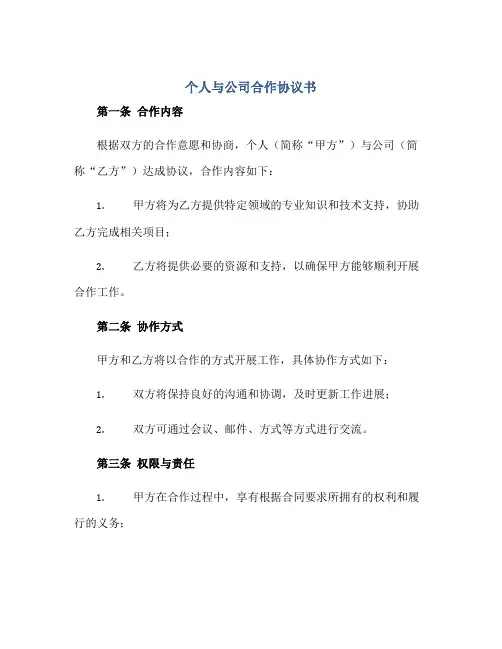 个人与公司合作协议书

第一条 合作内容

根据双方的合作意愿和协商，个人（简称“甲方”）与公司（简称“乙方”）达成协议，合作内容如下：

1. 甲方将为乙方提供特定领域的专业知识和技术支持，协助乙方完成相关项目；

2. 乙方将提供必要的资源和支持，以确保甲方能够顺利开展合作工作。

第二条 协作方式

甲方和乙方将以合作的方式开展工作，具体协作方式如下：

1. 双方将保持良好的沟通和协调，及时更新工作进展；

2. 双方可通过会议、邮件、方式等方式进行交流。

第三条 权限与责任

1. 甲方在合作过程中，享有根据合同要求所拥有的权利和履行的义务；